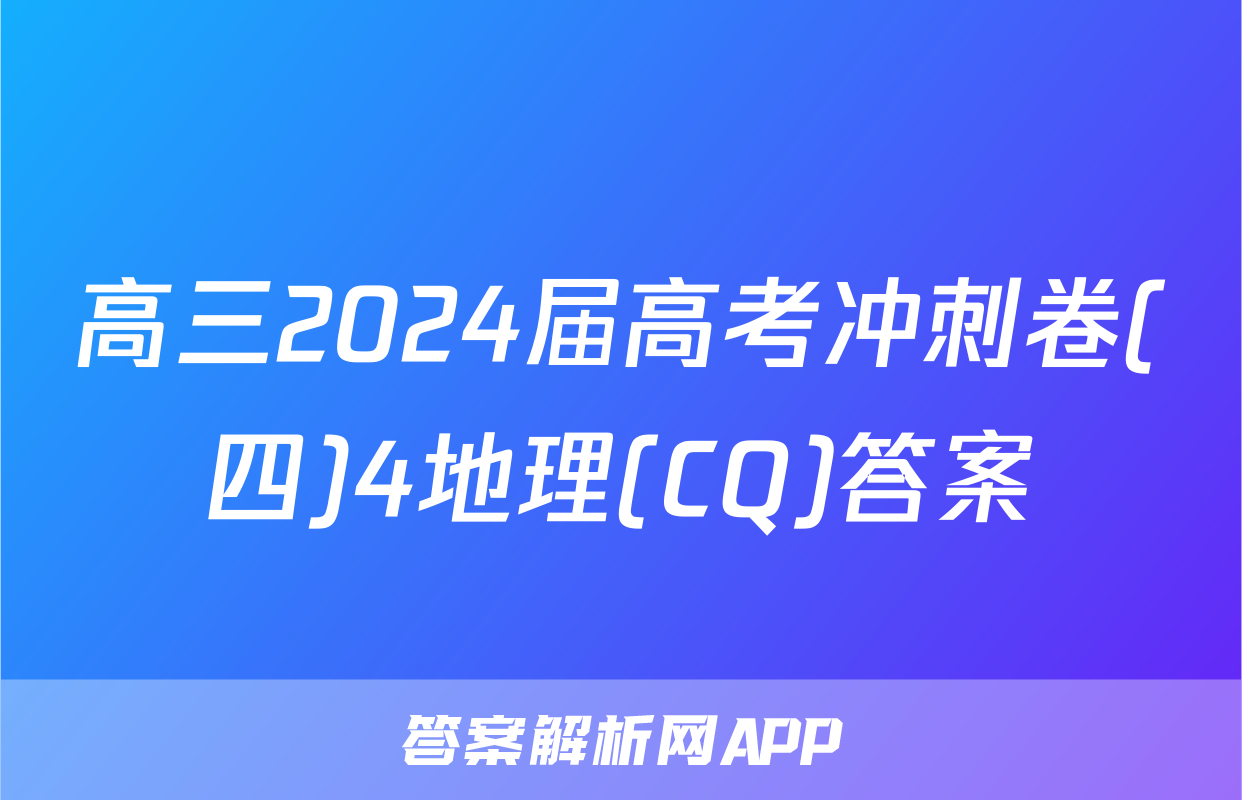 高三2024届高考冲刺卷(四)4地理(CQ)答案

答案解析网APP